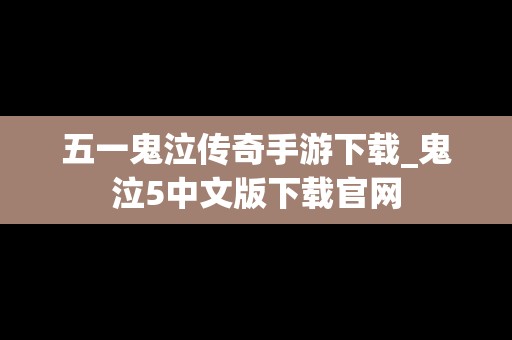 五一鬼泣传奇手游下载_鬼泣5中文版下载官网